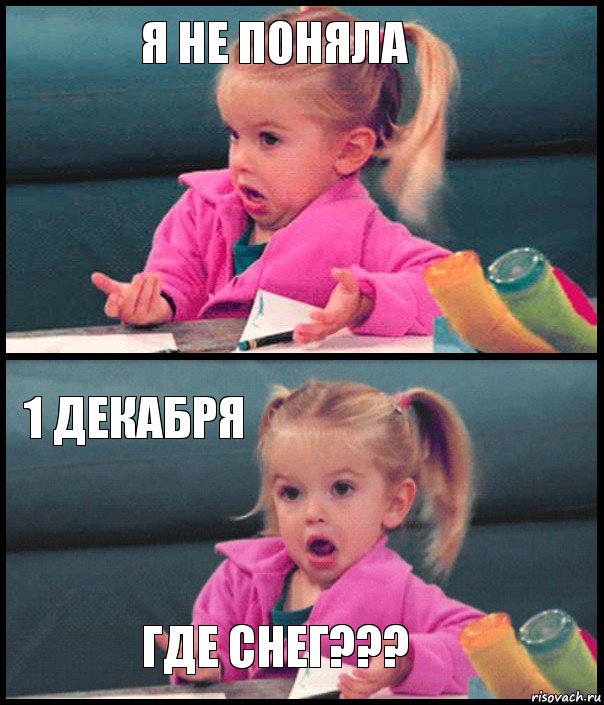 Я НЕ ПОНЯЛА

1 ДЕКАБРЯ

ГДЕ СНЕГ???

risovach.ru